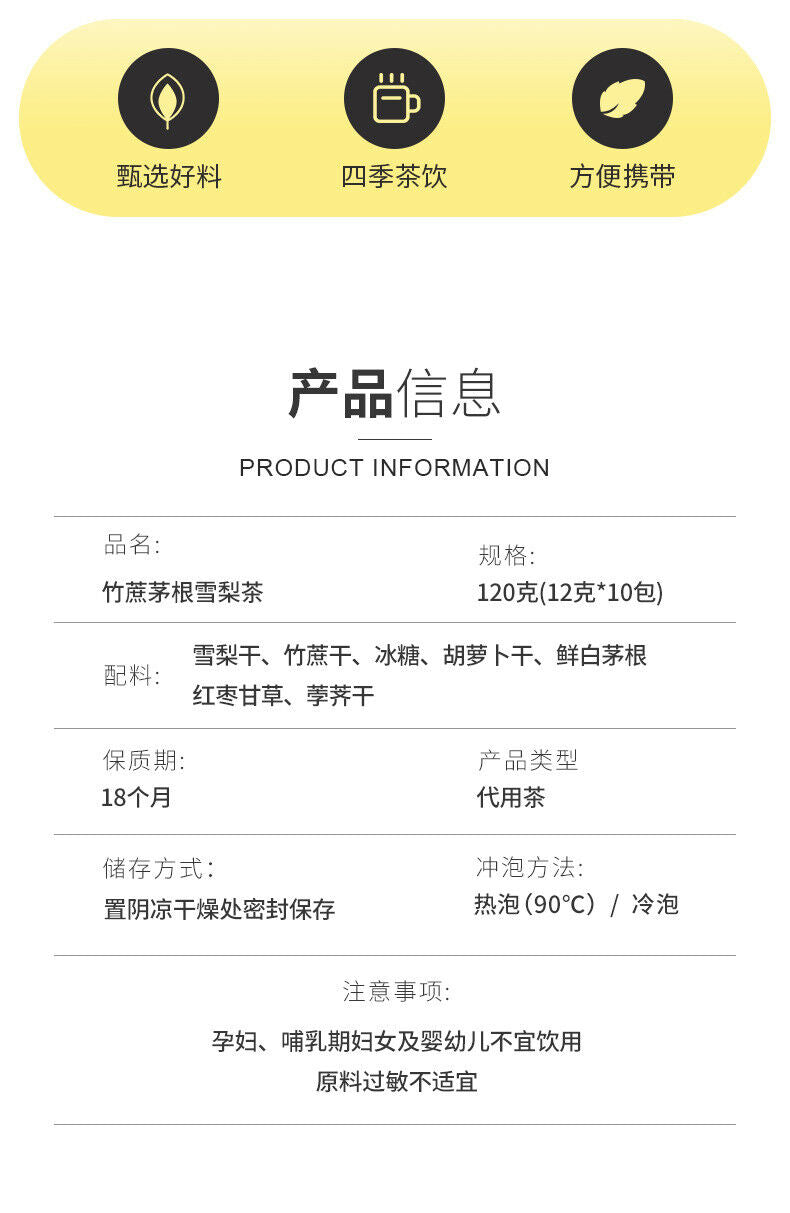 甄选好料 四季茶饮 方便携带

产品信息

PRODUCT INFORMATION

品名:
竹蔗茅根雪梨茶

规格:
120克(12克*10包)

配料:
雪梨干、竹蔗干、冰糖、胡萝卜干、鲜白茅根
红枣甘草、荸荠干

保质期:
18个月

产品类型
代用茶

储存方式:
置阴凉干燥处密封保存

冲泡方法:
热泡(90°C) / 冷泡

注意事项:

孕妇、哺乳期妇女及婴幼儿不宜饮用
原料过敏不适宜